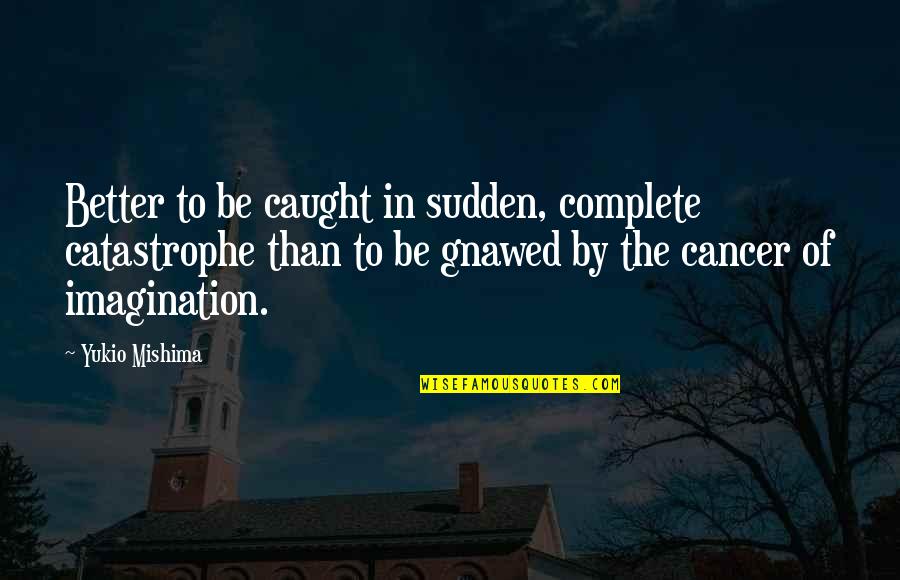 Better to be caught in sudden, complete catastrophe than to be gnawed by the cancer of imagination.

~ Yukio Mishima

WISEFAMOUSQUOTES.COM